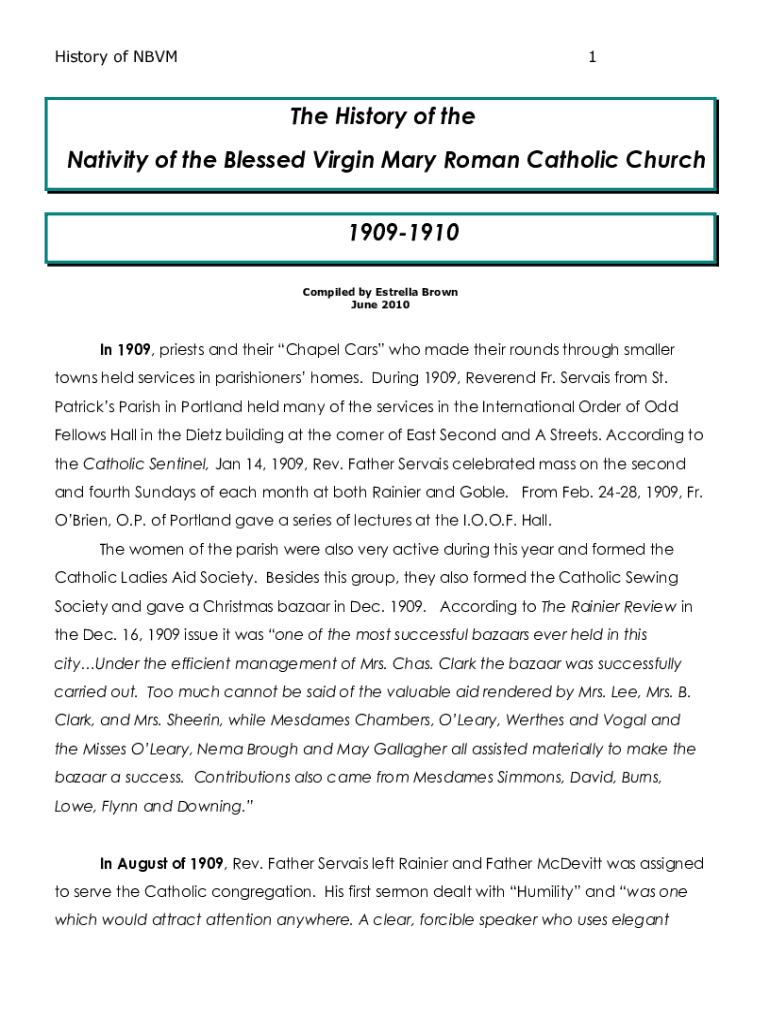 History of NBVM

1

The History of the

Nativity of the Blessed Virgin Mary Roman Catholic Church

1909-1910

Compiled by Estrella Brown
June 2010

In 1909, priests and their “Chapel Cars” who made their rounds through smaller towns held services in parishioners’ homes. During 1909, Reverend Fr. Servais from St. Patrick’s Parish in Portland held many of the services in the International Order of Odd Fellows Hall in the Dietz building at the corner of East Second and A Streets. According to the Catholic Sentinel, Jan 14, 1909, Rev. Father Servais celebrated mass on the second and fourth Sundays of each month at both Rainier and Goble. From Feb. 24-28, 1909, Fr. O’Brien, O.P. of Portland gave a series of lectures at the I.O.O.F. Hall.

The women of the parish were also very active during this year and formed the Catholic Ladies Aid Society. Besides this group, they also formed the Catholic Sewing Society and gave a Christmas bazaar in Dec. 1909. According to The Rainier Review in the Dec. 16, 1909 issue it was “one of the most successful bazaars ever held in this city…Under the efficient management of Mrs. Chas. Clark the bazaar was successfully carried out. Too much cannot be said of the valuable aid rendered by Mrs. Lee, Mrs. B. Clark, and Mrs. Sheerin, while Mesdames Chambers, O’Leary, Werthes and Vogal and the Misses O’Leary, Nema Brough and May Gallagher all assisted materially to make the bazaar a success. Contributions also came from Mesdames Simmons, David, Burns, Lowe, Flynn and Downing.”

In August of 1909, Rev. Father Servais left Rainier and Father McDevitt was assigned to serve the Catholic congregation. His first sermon dealt with “Humility” and “was one which would attract attention anywhere. A clear, forcible speaker who uses elegant